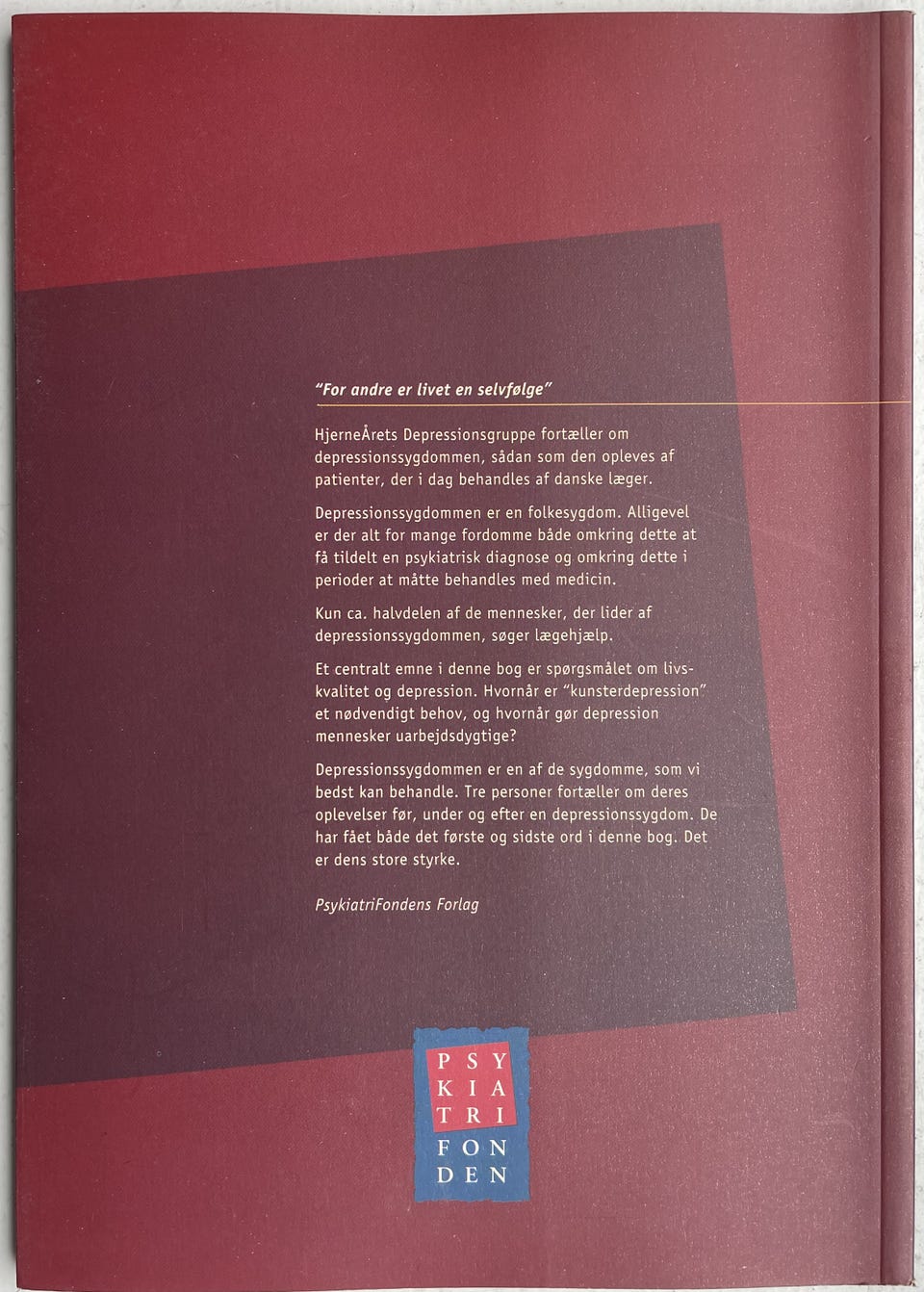 "For andre er livet en selvfølge"

HjerneÅrets Depressionsgruppe fortæller om depressionssygdommen, sådan som den opleves af patienter, der i dag behandles af danske læger.

Depressionssygdommen er en folkesygdom. Alligevel er der alt for mange fordomme både omkring dette at få tildelt en psykiatrisk diagnose og omkring dette i perioder at måtte behandles med medicin.

Kun ca. halvdelen af de mennesker, der lider af depressionssygdommen, søger lægehjælp.

Et centralt emne i denne bog er spørgsmålet om livskvalitet og depression. Hvornår er "kunsterdepression" et nødvendigt behov, og hvornår gør depression mennesker uarbejdsdygtige?

Depressionssygdommen er en af de sygdomme, som vi bedst kan behandle. Tre personer fortæller om deres oplevelser før, under og efter en depressionssygdom. De har fået både det første og sidste ord i denne bog. Det er dens store styrke.

PsykiatriFondens Forlag

PSY
KIA
TRI
FON
DEN